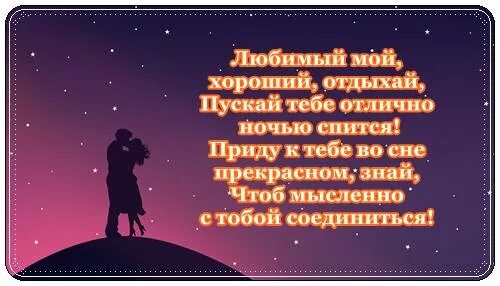 Любимый мой,
хороший, отдыхай,
Пускай тебе отлично
ночью спится!
Приду к тебе во сне
прекрасном, знай,
Чтоб мысленно
с тобой соединиться!